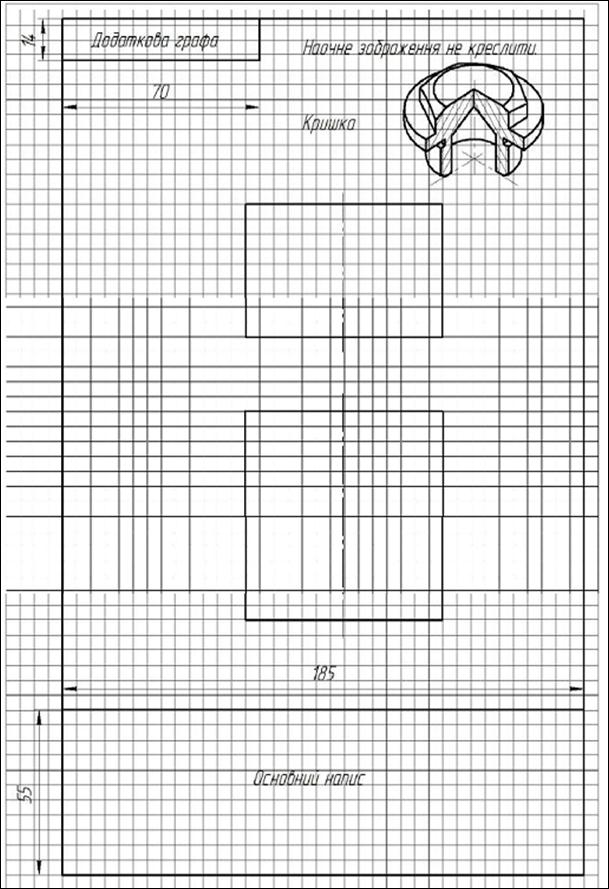 14

Додаткова графа

Наочне зображення не креслити.

70

Кришка

185

55

Основний напис